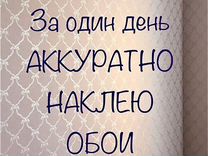 За один день
АККУРАТНО
НАКЛЕЮ
ОБОИ